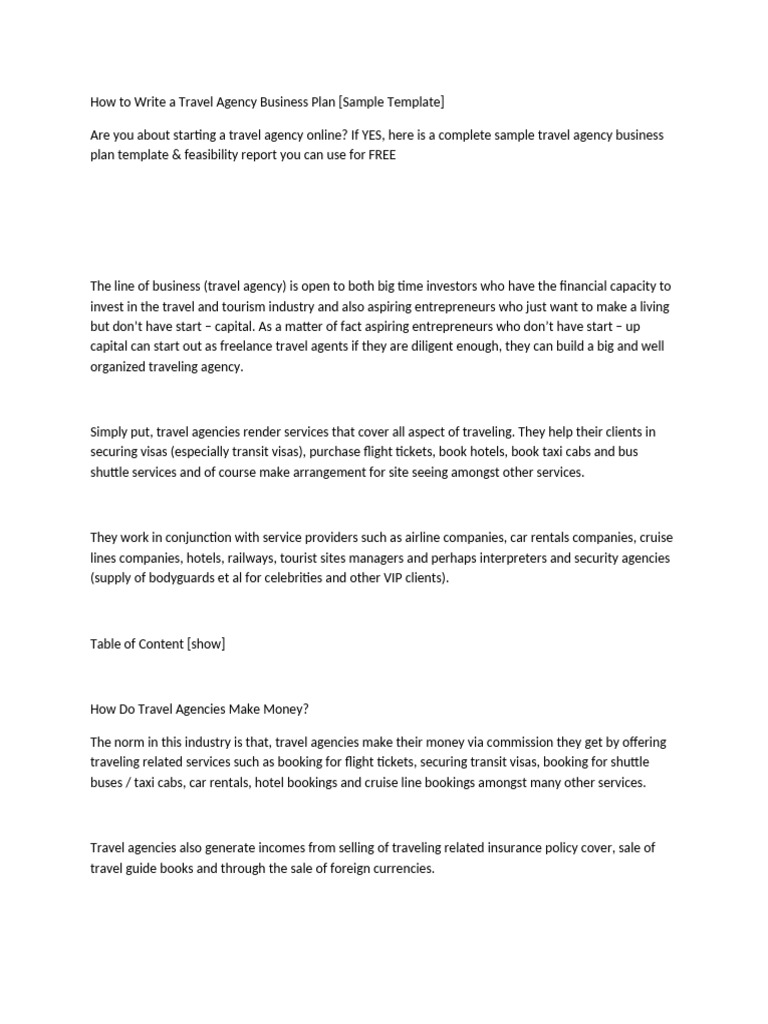 How to Write a Travel Agency Business Plan [Sample Template]

Are you about starting a travel agency online? If YES, here is a complete sample travel agency business plan template & feasibility report you can use for FREE

The line of business (travel agency) is open to both big time investors who have the financial capacity to invest in the travel and tourism industry and also aspiring entrepreneurs who just want to make a living but don't have start – capital. As a matter of fact aspiring entrepreneurs who don't have start – up capital can start out as freelance travel agents if they are diligent enough, they can build a big and well organized traveling agency.

Simply put, travel agencies render services that cover all aspect of traveling. They help their clients in securing visas (especially transit visas), purchase flight tickets, book hotels, book taxi cabs and bus shuttle services and of course make arrangement for site seeing amongst other services.

They work in conjunction with service providers such as airline companies, car rentals companies, cruise lines companies, hotels, railways, tourist sites managers and perhaps interpreters and security agencies (supply of bodyguards et al for celebrities and other VIP clients).

Table of Content [show]

How Do Travel Agencies Make Money?

The norm in this industry is that, travel agencies make their money via commission they get by offering traveling related services such as booking for flight tickets, securing transit visas, booking for shuttle buses / taxi cabs, car rentals, hotel bookings and cruise line bookings amongst many other services.

Travel agencies also generate incomes from selling of traveling related insurance policy cover, sale of travel guide books and through the sale of foreign currencies.